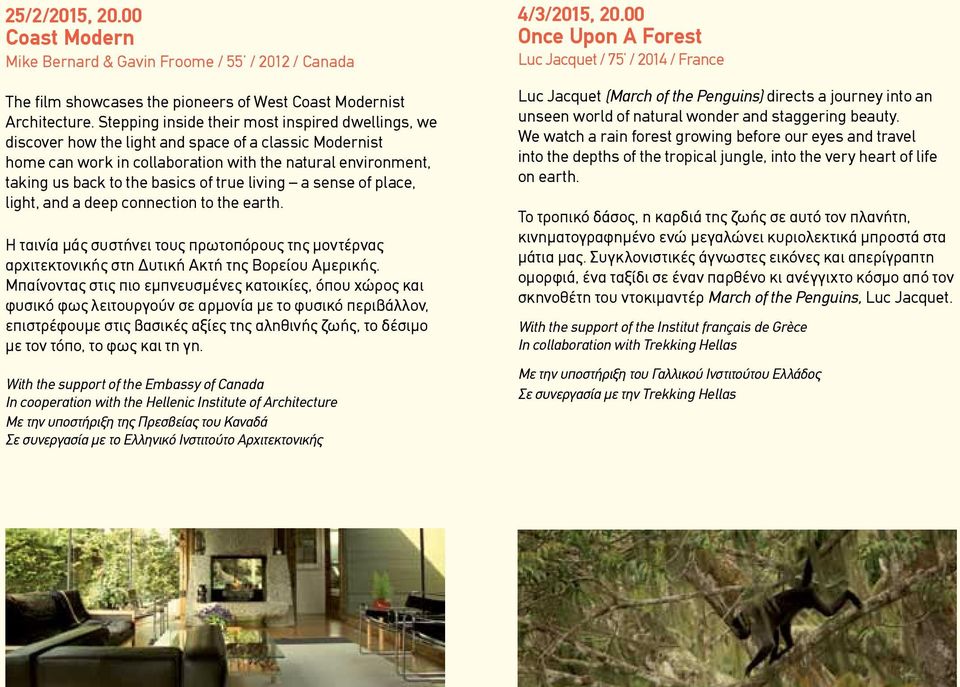 25/2/2015, 20.00
Coast Modern
Mike Bernard & Gavin Froome / 55' / 2012 / Canada

The film showcases the pioneers of West Coast Modernist Architecture. Stepping inside their most inspired dwellings, we discover how the light and space of a classic Modernist home can work in collaboration with the natural environment, taking us back to the basics of true living – a sense of place, light, and a deep connection to the earth.

Η ταινία μάς συστήνει τους πρωτοπόρους της μοντέρνας αρχιτεκτονικής στη Δυτική Ακτή της Βορείου Αμερικής. Μπαίνοντας στις πιο εμπνευσμένες κατοικίες, όπου χώρος και φυσικό φως λειτουργούν σε αρμονία με το φυσικό περιβάλλον, επιστρέφουμε στις βασικές αξίες της αληθινής ζωής, το δέσιμο με τον τόπο, το φως και τη γη.

With the support of the Embassy of Canada
In cooperation with the Hellenic Institute of Architecture
Με την υποστήριξη της Πρεσβείας του Καναδά
Σε συνεργασία με το Ελληνικό Ινστιτούτο Αρχιτεκτονικής

4/3/2015, 20.00
Once Upon A Forest
Luc Jacquet / 75' / 2014 / France

Luc Jacquet (March of the Penguins) directs a journey into an unseen world of natural wonder and staggering beauty. We watch a rain forest growing before our eyes and travel into the depths of the tropical jungle, into the very heart of life on earth.

Το τροπικό δάσος, η καρδιά της ζωής σε αυτό τον πλανήτη, κινηματογραφημένο ενώ μεγαλώνει κυριολεκτικά μπροστά στα μάτια μας. Συγκλονιστικές άγνωστες εικόνες και απερίγραπτη ομορφιά, ένα ταξίδι σε έναν παρθένο κι ανέγγιχτο κόσμο από τον σκηνοθέτη του ντοκιμαντέρ March of the Penguins, Luc Jacquet.

With the support of the Institut français de Grèce
In collaboration with Trekking Hellas

Με την υποστήριξη του Γαλλικού Ινστιτούτου Ελλάδος
Σε συνεργασία με την Trekking Hellas